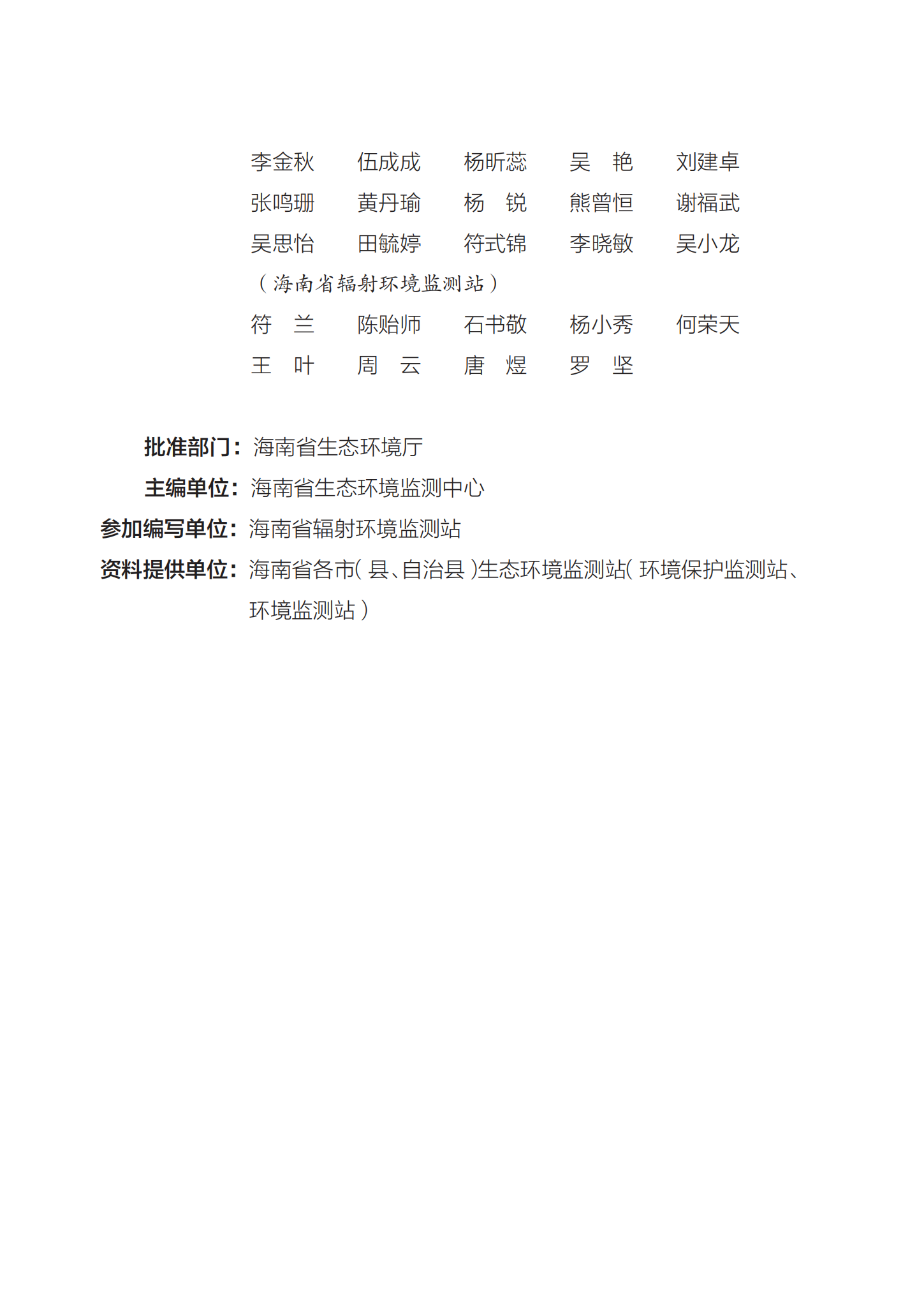 李金秋　　伍成成　　杨昕蕊　　吴　艳　　刘建卓
张鸣珊　　黄丹瑜　　杨　锐　　熊曾恒　　谢福武
吴思怡　　田毓婷　　符式锦　　李晓敏　　吴小龙
（海南省辐射环境监测站）
符　兰　　陈贻师　　石书敬　　杨小秀　　何荣天
王　叶　　周　云　　唐　煜　　罗　坚

批准部门：海南省生态环境厅
主编单位：海南省生态环境监测中心
参加编写单位：海南省辐射环境监测站
资料提供单位：海南省各市（县、自治县）生态环境监测站（环境保护监测站、环境监测站）